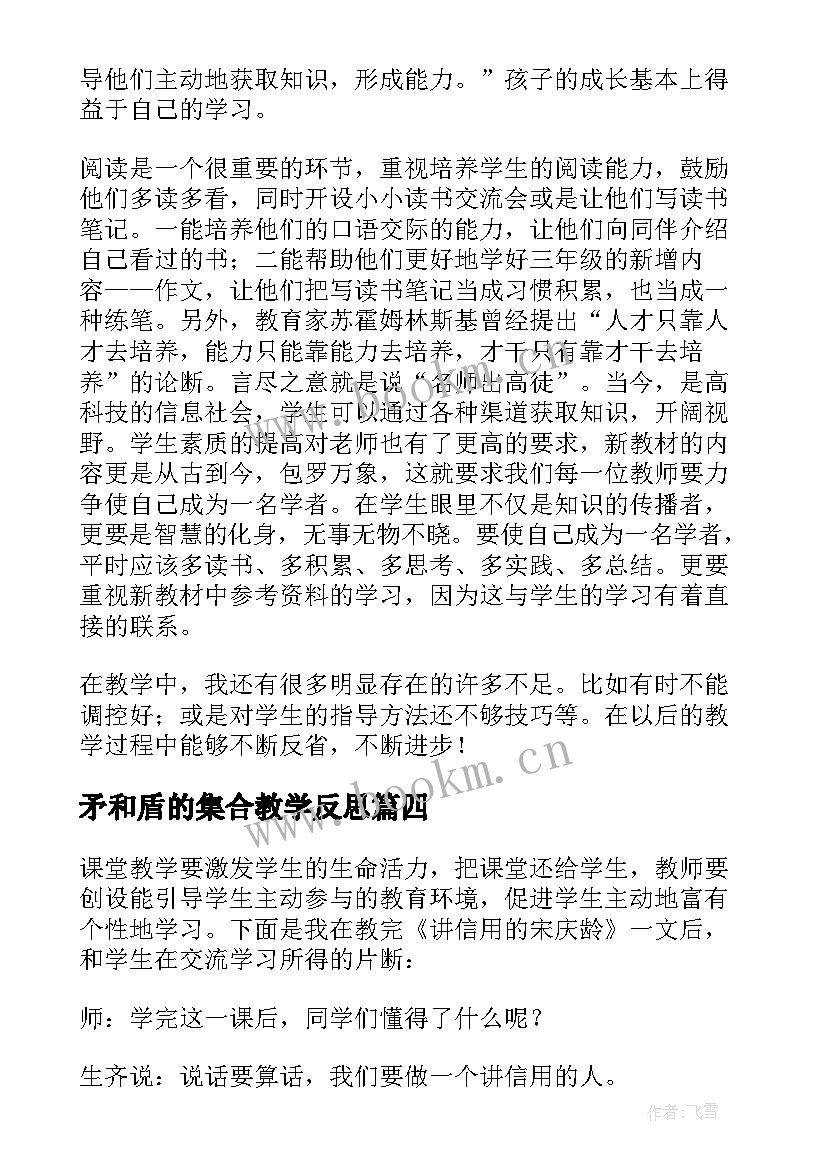 导他们主动地获取知识，形成能力。”孩子的成长基本上得益于自己的学习。

阅读是一个很重要的环节，重视培养学生的阅读能力，鼓励他们多读多看，同时开设小小读书交流会或是让他们写读书笔记。一能培养他们的口语交际的能力，让他们向同伴介绍自己看过的书；二能帮助他们更好地学好三年级的新增内容——作文，让他们把写读书笔记当成习惯积累，也当成一种练笔。另外，教育家苏霍姆林斯基曾经提出“人才只靠人才去培养，能力只能靠能力去培养，才干只有靠才干去培养”的论断。言尽之意就是说“名师出高徒”。当今，是高科技的信息社会，学生可以通过各种渠道获取知识，开阔视野。学生素质的提高对老师也有了更高的要求，新教材的内容更是从古到今，包罗万象，这就要求我们每一位教师要力争使自己成为一名学者。在学生眼里不仅是知识的传播者，更要是智慧的化身，无事无物不晓。要使自己成为一名学者，平时应该多读书、多积累、多思考、多实践、多总结。更要重视新教材中参考资料的学习，因为这与学生的学习有着直接的联系。

在教学中，我还有很多明显存在的许多不足。比如有时不能调控好；或是对学生的指导方法还不够技巧等。在以后的教学过程中能够不断反省，不断进步！

www.bookm.cn

矛和盾的集合教学反思篇四

课堂教学要激发学生的生命活力，把课堂还给学生，教师要创设能引导学生主动参与的教育环境，促进学生主动地富有个性地学习。下面是我在教完《讲信用的宋庆龄》一文后，和学生在交流学习所得的片断：

师：学完这一课后，同学们懂得了什么呢？

生齐说：说话要算话，我们要做一个讲信用的人。

作者：飞雪